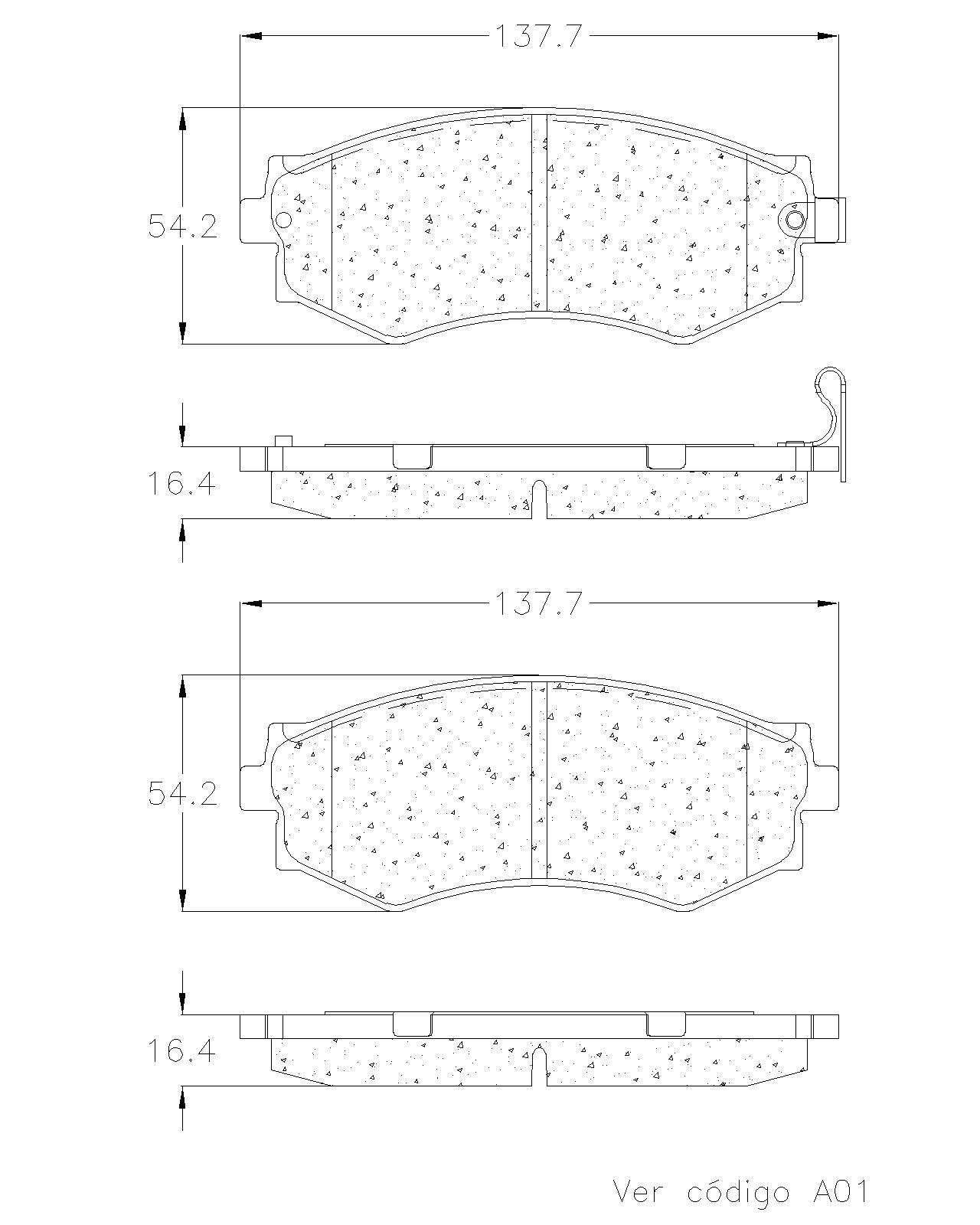 137.7

54.2

16.4

137.7

54.2

16.4

Ver código A01